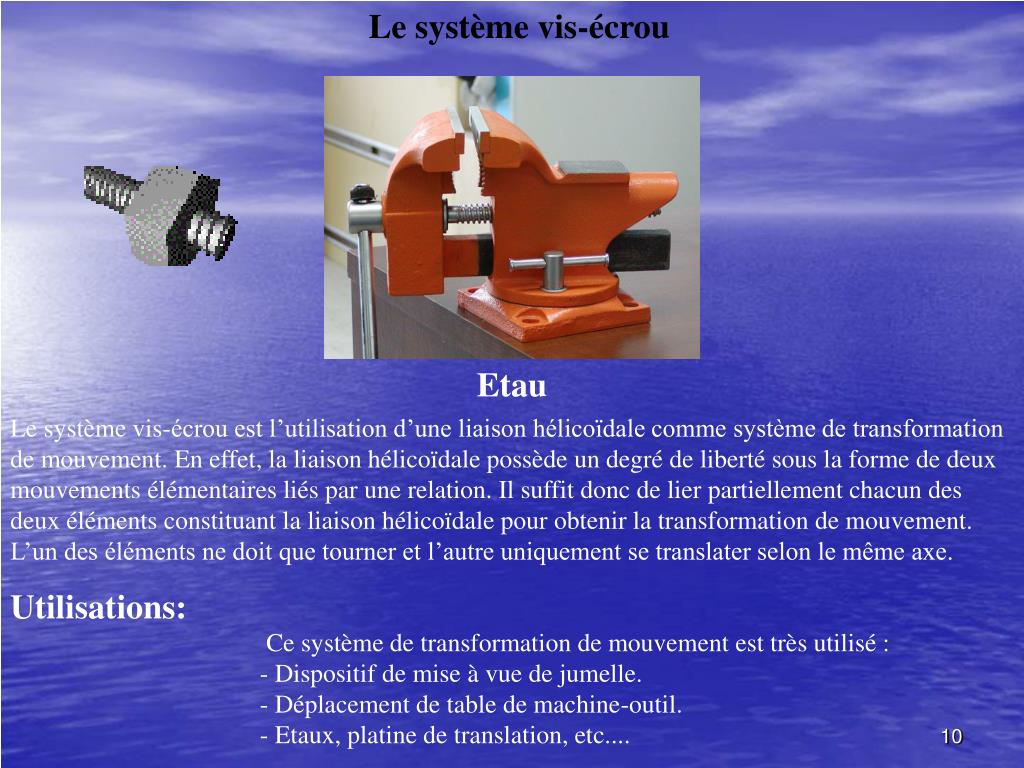 Le système vis-écrou

Etau

Le système vis-écrou est l’utilisation d’une liaison hélicoïdale comme système de transformation de mouvement. En effet, la liaison hélicoïdale possède un degré de liberté sous la forme de deux mouvements élémentaires liés par une relation. Il suffit donc de lier partiellement chacun des deux éléments constituant la liaison hélicoïdale pour obtenir la transformation de mouvement. L’un des éléments ne doit que tourner et l’autre uniquement se translater selon le même axe.

Utilisations:

Ce système de transformation de mouvement est très utilisé :
- Dispositif de mise à vue de jumelle.
- Déplacement de table de machine-outil.
- Etaux, platine de translation, etc....

10